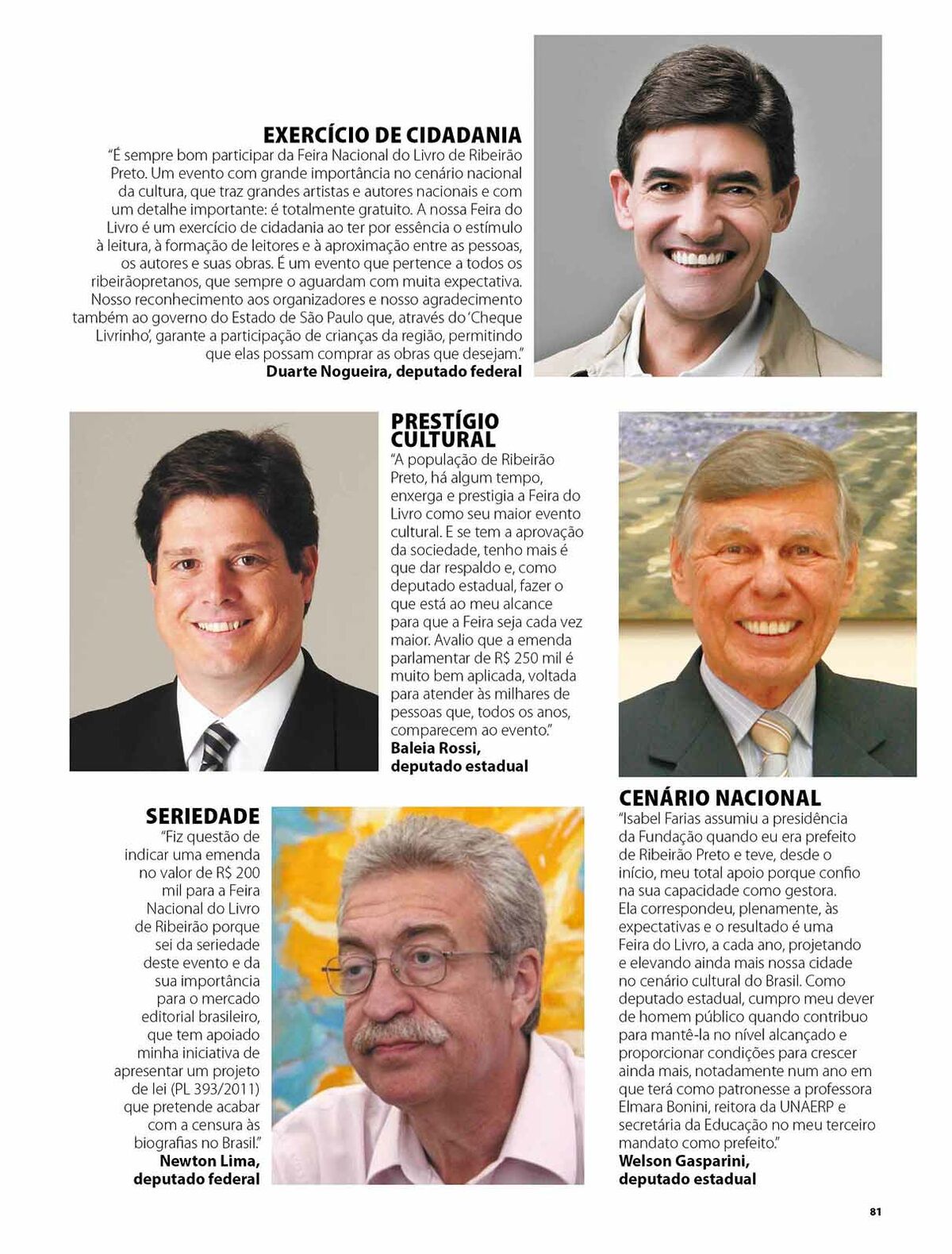 EXERCÍCIO DE CIDADANIA
"É sempre bom participar da Feira Nacional do Livro de Ribeirão Preto. Um evento com grande importância no cenário nacional da cultura, que traz grandes artistas e autores nacionais e com um detalhe importante: é totalmente gratuito. A nossa Feira do Livro é um exercício de cidadania ao ter por essência o estímulo à leitura, à formação de leitores e à aproximação entre as pessoas, os autores e suas obras. É um evento que pertence a todos os ribeirãopretanos, que sempre o aguardam com muita expectativa. Nosso reconhecimento aos organizadores e nosso agradecimento também ao governo do Estado de São Paulo que, através do 'Cheque Livrinho', garante a participação de crianças da região, permitindo que elas possam comprar as obras que desejam."
Duarte Nogueira, deputado federal

PRESTÍGIO CULTURAL
"A população de Ribeirão Preto, há algum tempo, enxerga e prestigia a Feira do Livro como seu maior evento cultural. E se tem a aprovação da sociedade, tenho mais é que dar respaldo e, como deputado estadual, fazer o que está ao meu alcance para que a Feira seja cada vez maior. Avalio que a emenda parlamentar de R$ 250 mil é muito bem aplicada, voltada para atender às milhares de pessoas que, todos os anos, comparecem ao evento."
Baleia Rossi, deputado estadual

SERIEDADE
"Fiz questão de indicar uma emenda no valor de R$ 200 mil para a Feira Nacional do Livro de Ribeirão porque sei da seriedade deste evento e da sua importância para o mercado editorial brasileiro, que tem apoiado minha iniciativa de apresentar um projeto de lei (PL 393/2011) que pretende acabar com a censura às biografias no Brasil."
Newton Lima, deputado federal

CENÁRIO NACIONAL
"Isabel Farias assumiu a presidência da Fundação quando eu era prefeito de Ribeirão Preto e teve, desde o início, meu total apoio porque confio na sua capacidade como gestora. Ela correspondeu, plenamente, às expectativas e o resultado é uma Feira do Livro, a cada ano, projetando e elevando ainda mais nossa cidade no cenário cultural do Brasil. Como deputado estadual, cumpro meu dever de homem público quando contribuo para mantê-la no nível alcançado e proporcionar condições para crescer ainda mais, notadamente num ano em que terá como patronesse a professora Elmara Bonini, reitora da UNAERP e secretária da Educação no meu terceiro mandato como prefeito."
Welson Gasparini, deputado estadual

81